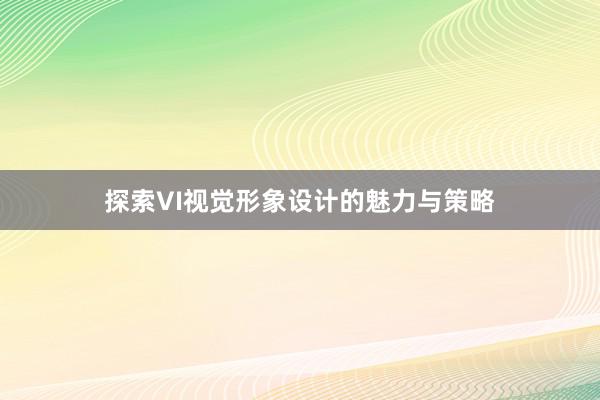 探索VI视觉形象设计的魅力与策略